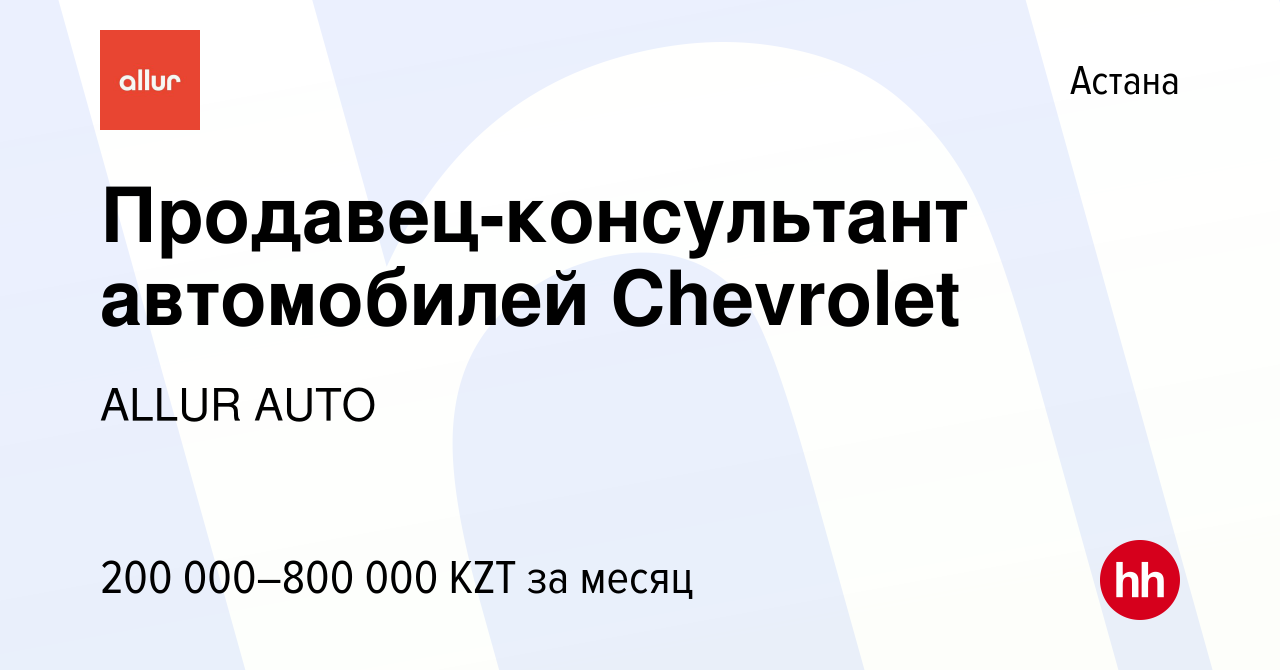 allur

Астана

Продавец-консультант автомобилей Chevrolet

ALLUR AUTO

200 000–800 000 KZT за месяц

hh